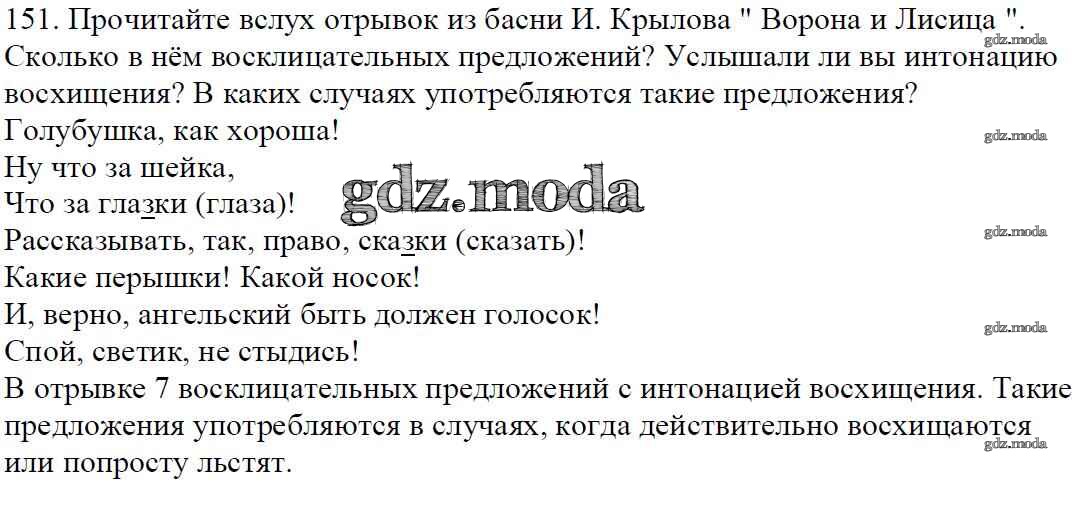 151. Прочитайте вслух отрывок из басни И. Крылова " Ворона и Лисица ". Сколько в нём восклицательных предложений? Услышали ли вы интонацию восхищения? В каких случаях употребляются такие предложения?

Голубушка, как хороша!
Ну что за шейка,
Что за глазки (глаза)!
Рассказывать, так, право, сказки (сказать)!
Какие перышки! Какой носок!
И, верно, ангельский быть должен голосок!
Спой, светик, не стыдись!

В отрывке 7 восклицательных предложений с интонацией восхищения. Такие предложения употребляются в случаях, когда действительно восхищаются или попросту льстят.

gdz.moda